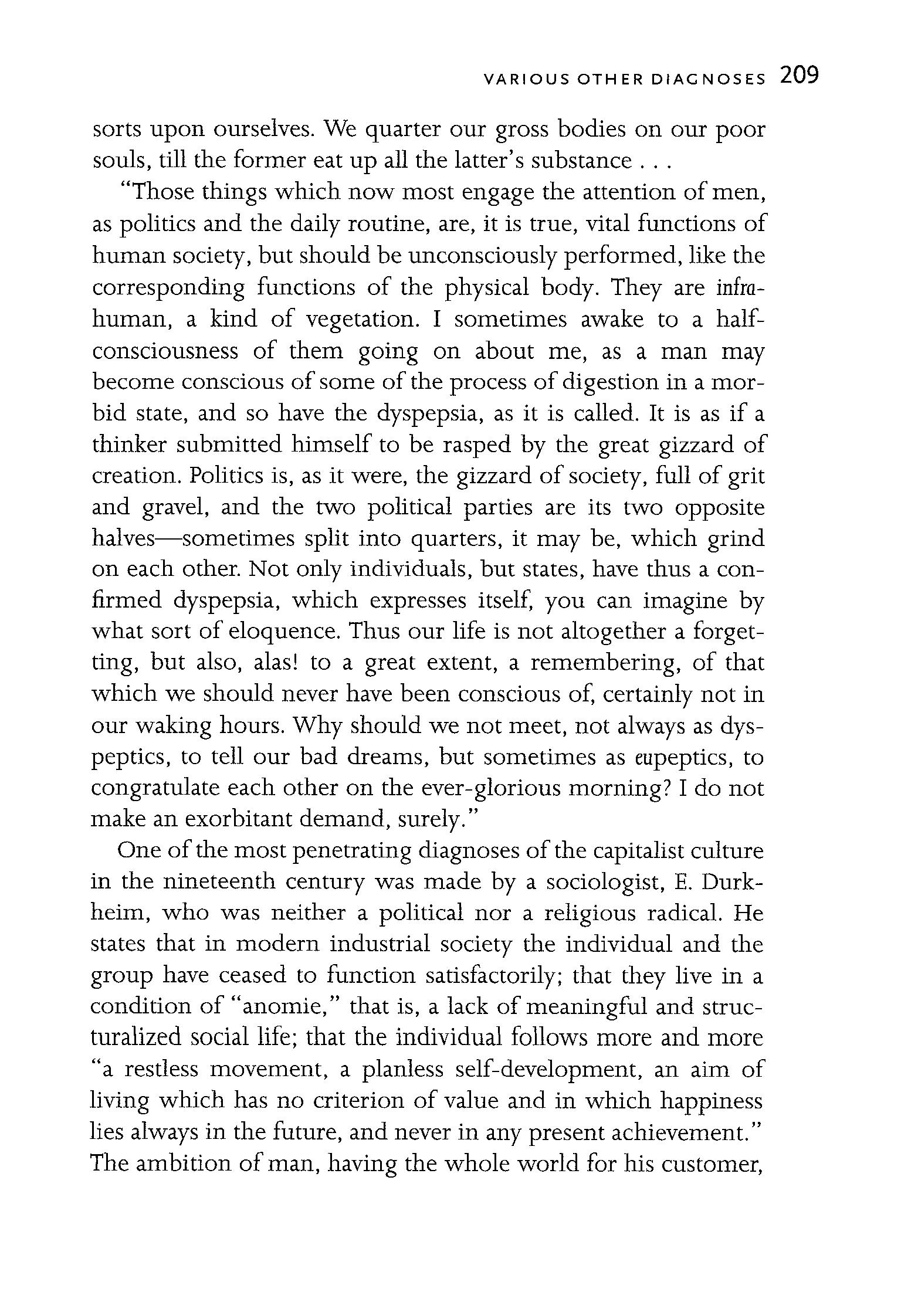 VARIOUS OTHER DIAGNOSES 209

sorts upon ourselves. We quarter our gross bodies on our poor souls, till the former eat up all the latter's substance . . .

"Those things which now most engage the attention of men, as politics and the daily routine, are, it is true, vital functions of human society, but should be unconsciously performed, like the corresponding functions of the physical body. They are infra-human, a kind of vegetation. I sometimes awake to a half-consciousness of them going on about me, as a man may become conscious of some of the process of digestion in a morbid state, and so have the dyspepsia, as it is called. It is as if a thinker submitted himself to be rasped by the great gizzard of creation. Politics is, as it were, the gizzard of society, full of grit and gravel, and the two political parties are its two opposite halves—sometimes split into quarters, it may be, which grind on each other. Not only individuals, but states, have thus a confirmed dyspepsia, which expresses itself, you can imagine by what sort of eloquence. Thus our life is not altogether a forgetting, but also, alas! to a great extent, a remembering, of that which we should never have been conscious of, certainly not in our waking hours. Why should we not meet, not always as dyspeptics, to tell our bad dreams, but sometimes as eupeptics, to congratulate each other on the ever-glorious morning? I do not make an exorbitant demand, surely."

One of the most penetrating diagnoses of the capitalist culture in the nineteenth century was made by a sociologist, E. Durkheim, who was neither a political nor a religious radical. He states that in modern industrial society the individual and the group have ceased to function satisfactorily; that they live in a condition of "anomie," that is, a lack of meaningful and structuralized social life; that the individual follows more and more "a restless movement, a planless self-development, an aim of living which has no criterion of value and in which happiness lies always in the future, and never in any present achievement." The ambition of man, having the whole world for his customer,